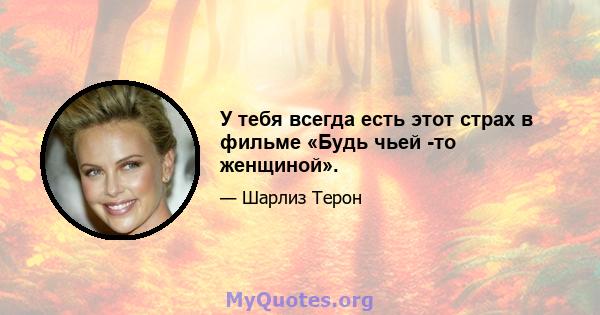 У тебя всегда есть этот страх в фильме «Будь чьей -то женщиной».

— Шарлиз Терон

MyQuotes.org